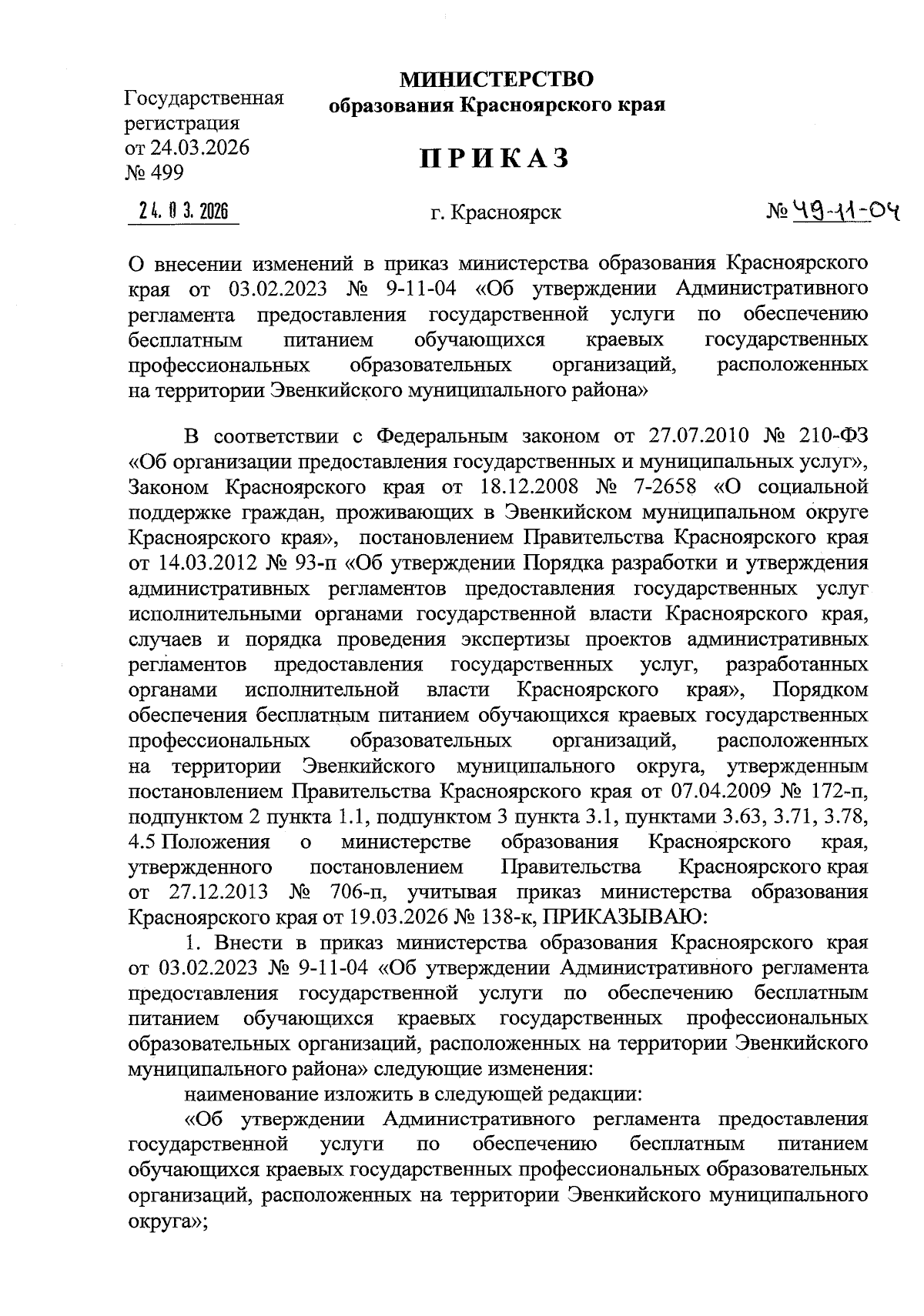 Государственная регистрация от 24.03.2026 № 499

МИНИСТЕРСТВО
образования Красноярского края

ПРИКАЗ

24. 03. 2026

г. Красноярск

№ 49-11-04

О внесении изменений в приказ министерства образования Красноярского края от 03.02.2023 № 9-11-04 «Об утверждении Административного регламента предоставления государственной услуги по обеспечению бесплатным питанием обучающихся краевых государственных профессиональных образовательных организаций, расположенных на территории Эвенкийского муниципального района»

В соответствии с Федеральным законом от 27.07.2010 № 210-ФЗ «Об организации предоставления государственных и муниципальных услуг», Законом Красноярского края от 18.12.2008 № 7-2658 «О социальной поддержке граждан, проживающих в Эвенкийском муниципальном округе Красноярского края», постановлением Правительства Красноярского края от 14.03.2012 № 93-п «Об утверждении Порядка разработки и утверждения административных регламентов предоставления государственных услуг исполнительными органами государственной власти Красноярского края, случаев и порядка проведения экспертизы проектов административных регламентов предоставления государственных услуг, разработанных органами исполнительной власти Красноярского края», Порядком обеспечения бесплатным питанием обучающихся краевых государственных профессиональных образовательных организаций, расположенных на территории Эвенкийского муниципального округа, утвержденным постановлением Правительства Красноярского края от 07.04.2009 № 172-п, подпунктом 2 пункта 1.1, подпунктом 3 пункта 3.1, пунктами 3.63, 3.71, 3.78, 4.5 Положения о министерстве образования Красноярского края, утвержденного постановлением Правительства Красноярского края от 27.12.2013 № 706-п, учитывая приказ министерства образования Красноярского края от 19.03.2026 № 138-к, ПРИКАЗЫВАЮ:

1. Внести в приказ министерства образования Красноярского края от 03.02.2023 № 9-11-04 «Об утверждении Административного регламента предоставления государственной услуги по обеспечению бесплатным питанием обучающихся краевых государственных профессиональных образовательных организаций, расположенных на территории Эвенкийского муниципального района» следующие изменения:

наименование изложить в следующей редакции:

«Об утверждении Административного регламента предоставления государственной услуги по обеспечению бесплатным питанием обучающихся краевых государственных профессиональных образовательных организаций, расположенных на территории Эвенкийского муниципального округа»;